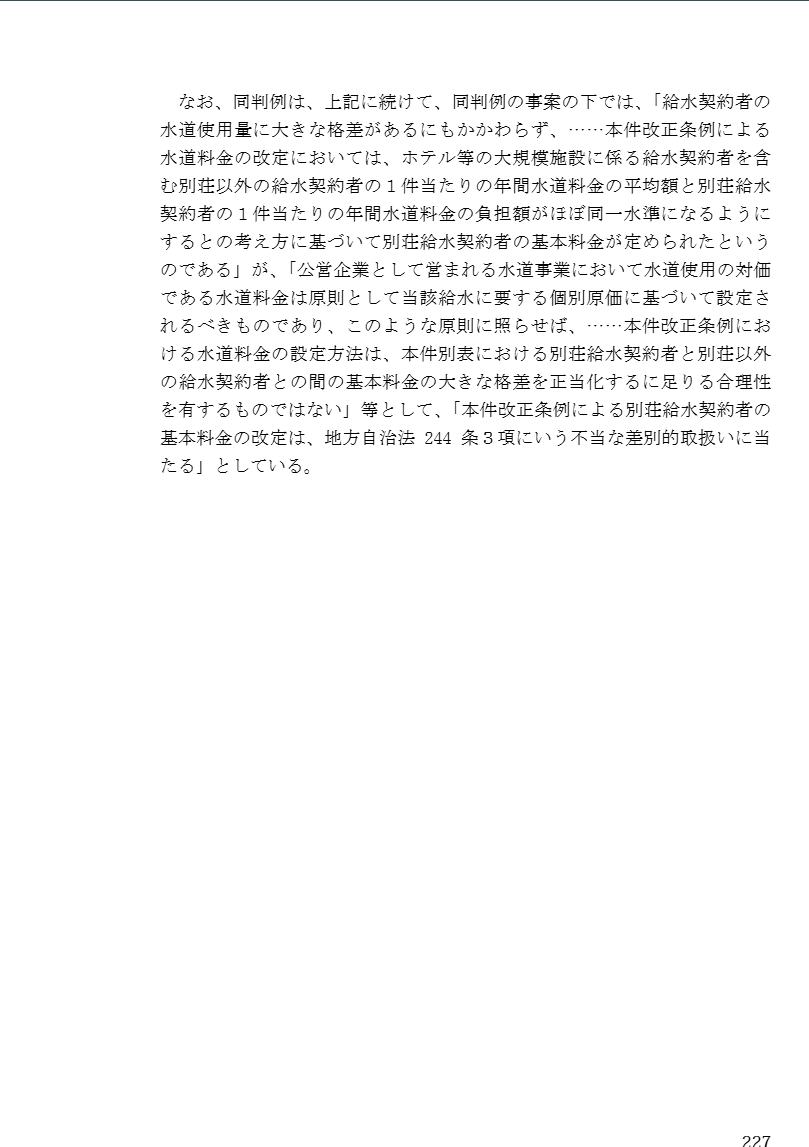 なお、同判例は、上記に続けて、同判例の事案の下では、「給水契約者の水道使用量に大きな格差があるにもかかわらず、……本件改正条例による水道料金の改定においては、ホテル等の大規模施設に係る給水契約者を含む別荘以外の給水契約者の1件当たりの年間水道料金の平均額と別荘給水契約者の1件当たりの年間水道料金の負担額がほぼ同一水準になるようにするとの考え方に基づいて別荘給水契約者の基本料金が定められたというのである」が、「公営企業として営まれる水道事業において水道使用の対価である水道料金は原則として当該給水に要する個別原価に基づいて設定されるべきものであり、このような原則に照らせば、……本件改正条例における水道料金の設定方法は、本件別表における別荘給水契約者と別荘以外の給水契約者との間の基本料金の大きな格差を正当化するに足りる合理性を有するものではない」等として、「本件改正条例による別荘給水契約者の基本料金の改定は、地方自治法244条3項にいう不当な差別的取扱いに当たる」としている。

227